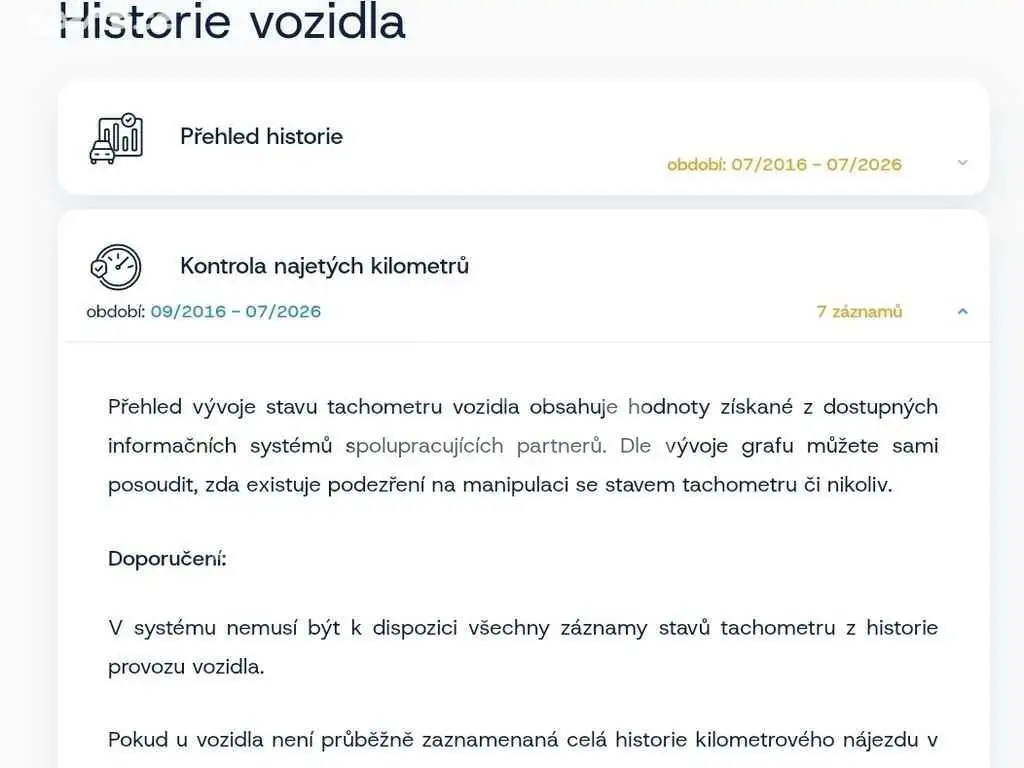 Historie vozidla

Přehled historie

období: 07/2016 – 07/2026

Kontrola najetých kilometrů

období: 09/2016 – 07/2026

7 záznamů

Přehled vývoje stavu tachometru vozidla obsahuje hodnoty získané z dostupných informačních systémů spolupracujících partnerů. Dle vývoje grafu můžete sami posoudit, zda existuje podezření na manipulaci se stavem tachometru či nikoliv.

Doporučení:

V systému nemusí být k dispozici všechny záznamy stavů tachometru z historie provozu vozidla.

Pokud u vozidla není průběžně zaznamenaná celá historie kilometrového nájezdu v